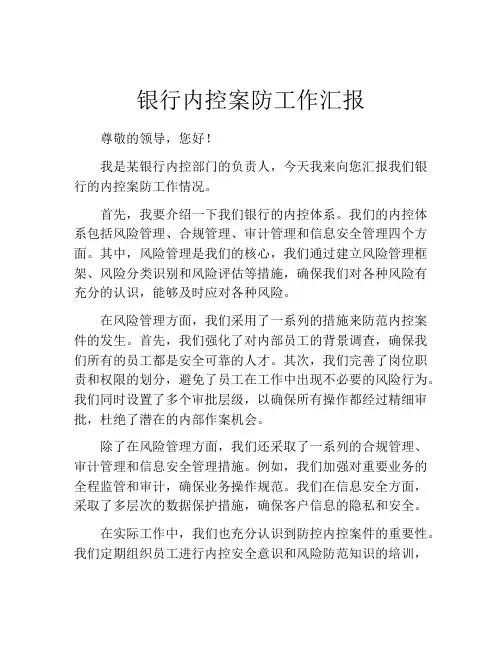 银行内控案防工作汇报

尊敬的领导，您好！

我是某银行内控部门的负责人，今天我来向您汇报我们银行的内控案防工作情况。

首先，我要介绍一下我们银行的内控体系。我们的内控体系包括风险管理、合规管理、审计管理和信息安全管理四个方面。其中，风险管理是我们的核心，我们通过建立风险管理框架、风险分类识别和风险评估等措施，确保我们对各种风险有充分的认识，能够及时应对各种风险。

在风险管理方面，我们采用了一系列的措施来防范内控案件的发生。首先，我们强化了对内部员工的背景调查，确保我们所有的员工都是安全可靠的人才。其次，我们完善了岗位职责和权限的划分，避免了员工在工作中出现不必要的风险行为。我们同时设置了多个审批层级，以确保所有操作都经过精细审批，杜绝了潜在的内部作案机会。

除了在风险管理方面，我们还采取了一系列的合规管理、审计管理和信息安全管理措施。例如，我们加强对重要业务的全程监管和审计，确保业务操作规范。我们在信息安全方面，采取了多层次的数据保护措施，确保客户信息的隐私和安全。

在实际工作中，我们也充分认识到防控内控案件的重要性。我们定期组织员工进行内控安全意识和风险防范知识的培训，